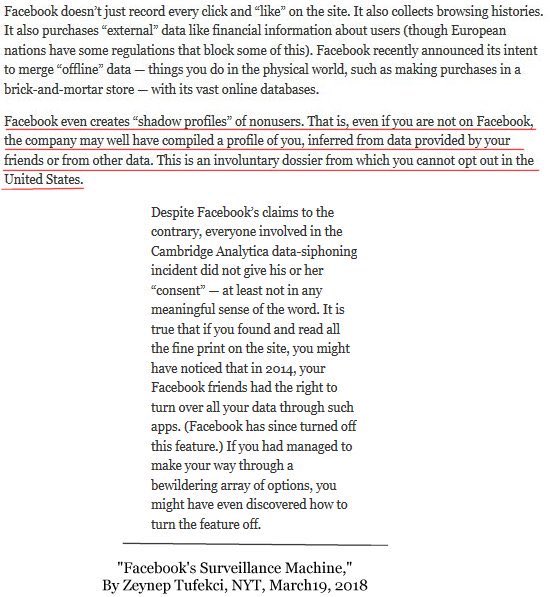 Facebook doesn't just record every click and "like" on the site. It also collects browsing histories. It also purchases "external" data like financial information about users (though European nations have some regulations that block some of this). Facebook recently announced its intent to merge "offline" data — things you do in the physical world, such as making purchases in a brick-and-mortar store — with its vast online databases.

Facebook even creates "shadow profiles" of nonusers. That is, even if you are not on Facebook, the company may well have compiled a profile of you, inferred from data provided by your friends or from other data. This is an involuntary dossier from which you cannot opt out in the United States.

Despite Facebook's claims to the contrary, everyone involved in the Cambridge Analytica data-siphoning incident did not give his or her "consent" — at least not in any meaningful sense of the word. It is true that if you found and read all the fine print on the site, you might have noticed that in 2014, your Facebook friends had the right to turn over all your data through such apps. (Facebook has since turned off this feature.) If you had managed to make your way through a bewildering array of options, you might have even discovered how to turn the feature off.

"Facebook's Surveillance Machine,"
By Zeynep Tufekci, NYT, March19, 2018